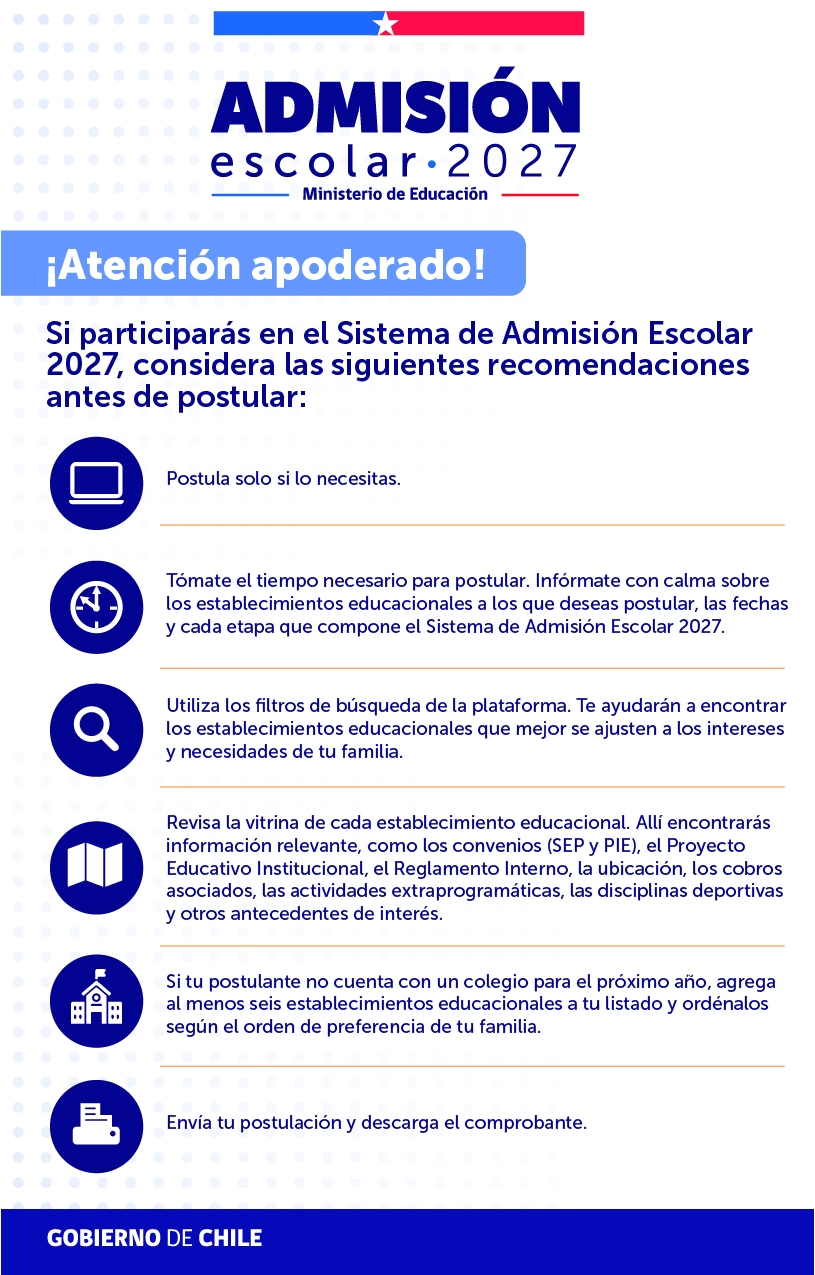 ADMISIÓN
escolar·2027
Ministerio de Educación

¡Atención apoderado!

Si participarás en el Sistema de Admisión Escolar 2027, considera las siguientes recomendaciones antes de postular:

Postula solo si lo necesitas.

Tómate el tiempo necesario para postular. Infórmate con calma sobre los establecimientos educacionales a los que deseas postular, las fechas y cada etapa que compone el Sistema de Admisión Escolar 2027.

Utiliza los filtros de búsqueda de la plataforma. Te ayudarán a encontrar los establecimientos educacionales que mejor se ajusten a los intereses y necesidades de tu familia.

Revisa la vitrina de cada establecimiento educacional. Allí encontrarás información relevante, como los convenios (SEP y PIE), el Proyecto Educativo Institucional, el Reglamento Interno, la ubicación, los cobros asociados, las actividades extraprogramáticas, las disciplinas deportivas y otros antecedentes de interés.

Si tu postulante no cuenta con un colegio para el próximo año, agrega al menos seis establecimientos educacionales a tu listado y ordénalos según el orden de preferencia de tu familia.

Envía tu postulación y descarga el comprobante.

GOBIERNO DE CHILE